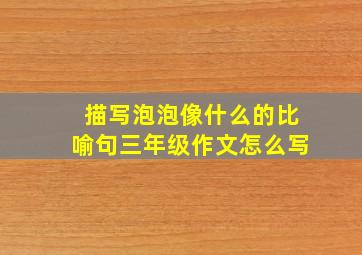 描写泡泡像什么的比喻句三年级作文怎么写